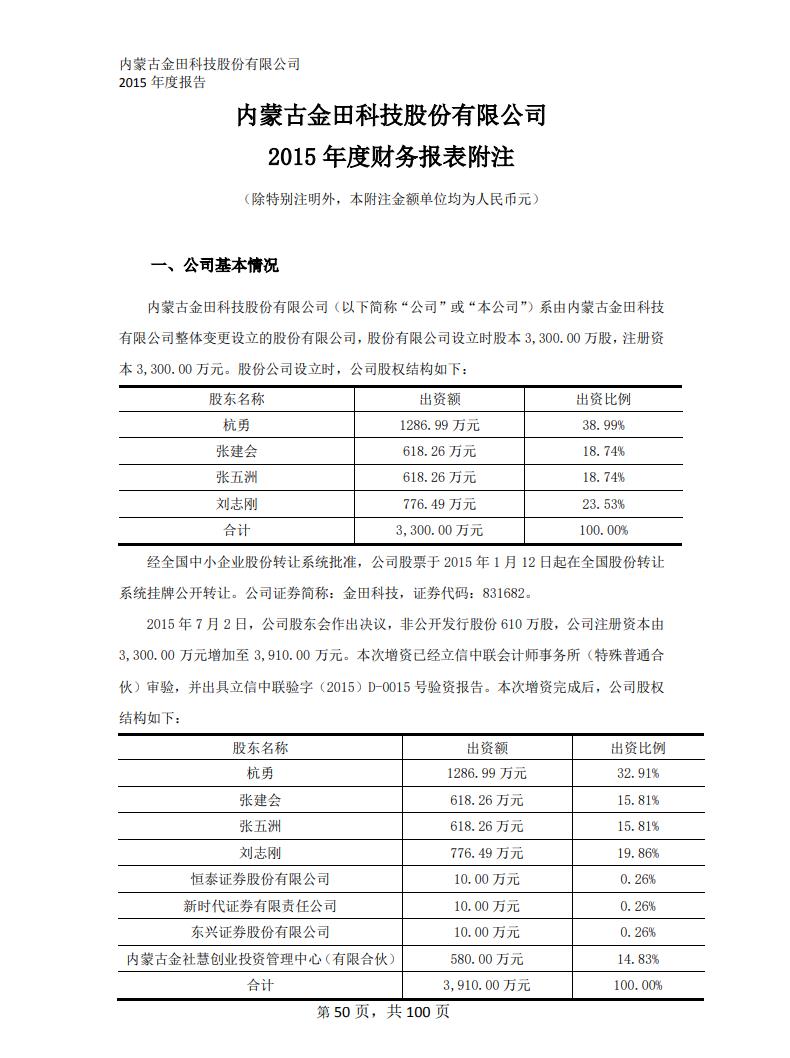 内蒙古金田科技股份有限公司
2015 年度报告

内蒙古金田科技股份有限公司
2015 年度财务报表附注

（除特别注明外，本附注金额单位均为人民币元）

一、公司基本情况

内蒙古金田科技股份有限公司（以下简称“公司”或“本公司”）系由内蒙古金田科技有限公司整体变更设立的股份有限公司，股份有限公司设立时股本 3,300.00 万股，注册资本 3,300.00 万元。股份公司设立时，公司股权结构如下：

| 股东名称 | 出资额 | 出资比例 |
|---|---|---|
| 杭勇 | 1286.99 万元 | 38.99% |
| 张建会 | 618.26 万元 | 18.74% |
| 张五洲 | 618.26 万元 | 18.74% |
| 刘志刚 | 776.49 万元 | 23.53% |
| 合计 | 3,300.00 万元 | 100.00% |

经全国中小企业股份转让系统批准，公司股票于 2015 年 1 月 12 日起在全国股份转让系统挂牌公开转让。公司证券简称：金田科技，证券代码：831682。

2015 年 7 月 2 日，公司股东会作出决议，非公开发行股份 610 万股，公司注册资本由 3,300.00 万元增加至 3,910.00 万元。本次增资已经立信中联会计师事务所（特殊普通合伙）审验，并出具立信中联验字（2015）D-0015 号验资报告。本次增资完成后，公司股权结构如下：

| 股东名称 | 出资额 | 出资比例 |
|---|---|---|
| 杭勇 | 1286.99 万元 | 32.91% |
| 张建会 | 618.26 万元 | 15.81% |
| 张五洲 | 618.26 万元 | 15.81% |
| 刘志刚 | 776.49 万元 | 19.86% |
| 恒泰证券股份有限公司 | 10.00 万元 | 0.26% |
| 新时代证券有限责任公司 | 10.00 万元 | 0.26% |
| 东兴证券股份有限公司 | 10.00 万元 | 0.26% |
| 内蒙古金社慧创业投资管理中心（有限合伙） | 580.00 万元 | 14.83% |
| 合计 | 3,910.00 万元 | 100.00% |

第 50 页，共 100 页